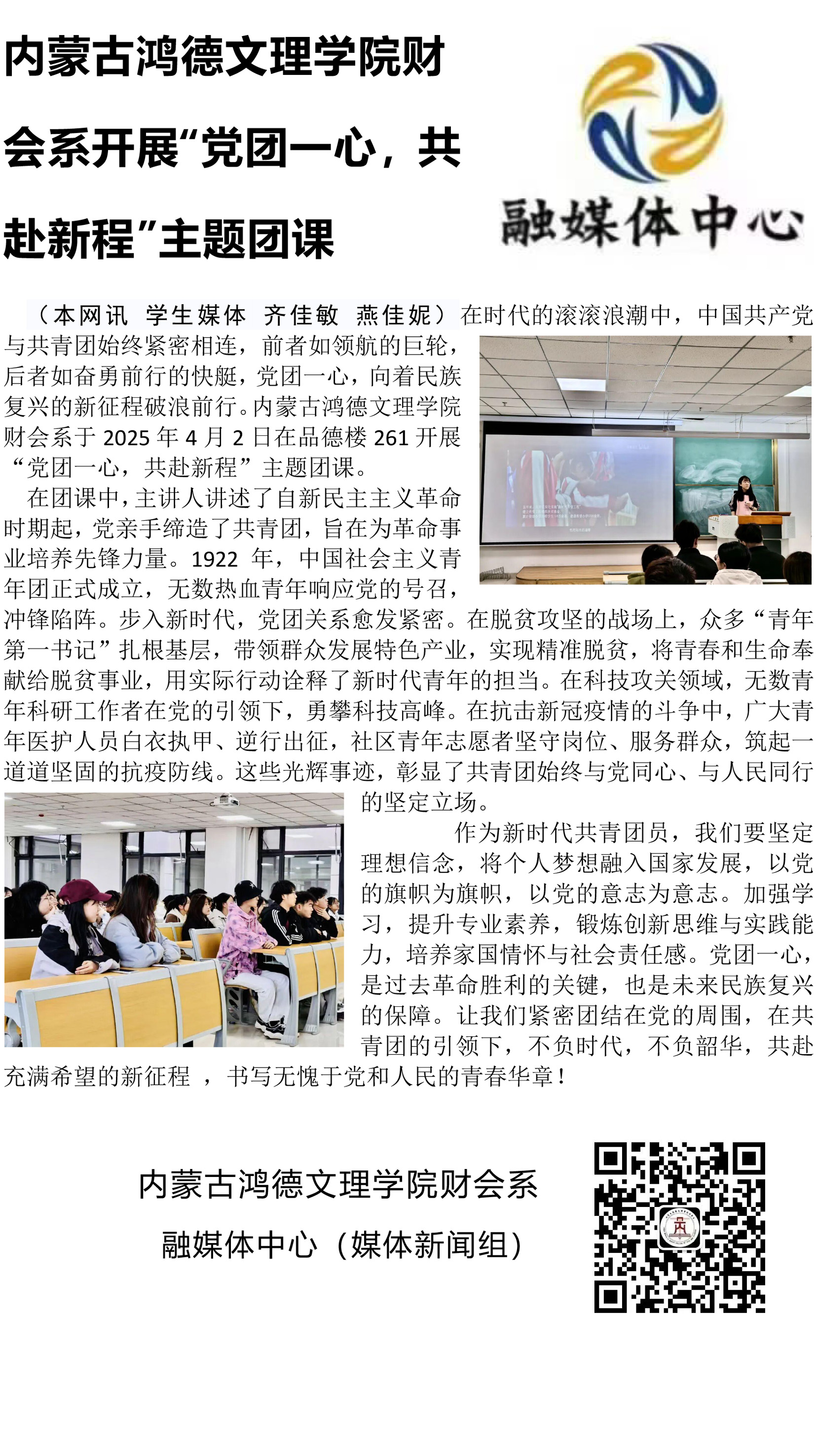 内蒙古鸿德文理学院财会系开展“党团一心，共赴新程”主题团课

融媒体中心

（本网讯 学生媒体 齐佳敏 燕佳妮）在时代的滚滚浪潮中，中国共产党与共青团始终紧密相连，前者如领航的巨轮，后者如奋勇前行的快艇，党团一心，向着民族复兴的新征程破浪前行。内蒙古鸿德文理学院财会系于 2025 年 4 月 2 日在品德楼 261 开展“党团一心，共赴新程”主题团课。

在团课中，主讲人讲述了自新民主主义革命时期起，党亲手缔造了共青团，旨在为革命事业培养先锋力量。1922 年，中国社会主义青年团正式成立，无数热血青年响应党的号召，冲锋陷阵。步入新时代，党团关系愈发紧密。在脱贫攻坚的战场上，众多“青年第一书记”扎根基层，带领群众发展特色产业，实现精准脱贫，将青春和生命奉献给脱贫事业，用实际行动诠释了新时代青年的担当。在科技攻关领域，无数青年科研工作者在党的引领下，勇攀科技高峰。在抗击新冠疫情的斗争中，广大青年医护人员白衣执甲、逆行出征，社区青年志愿者坚守岗位、服务群众，筑起一道道坚固的抗疫防线。这些光辉事迹，彰显了共青团始终与党同心、与人民同行的坚定立场。

作为新时代共青团员，我们要坚定理想信念，将个人梦想融入国家发展，以党的旗帜为旗帜，以党的意志为意志。加强学习，提升专业素养，锻炼创新思维与实践能力，培养家国情怀与社会责任感。党团一心，是过去革命胜利的关键，也是未来民族复兴的保障。让我们紧密团结在党的周围，在共青团的引领下，不负时代，不负韶华，共赴充满希望的新征程 ，书写无愧于党和人民的青春华章！

内蒙古鸿德文理学院财会系
融媒体中心（媒体新闻组）